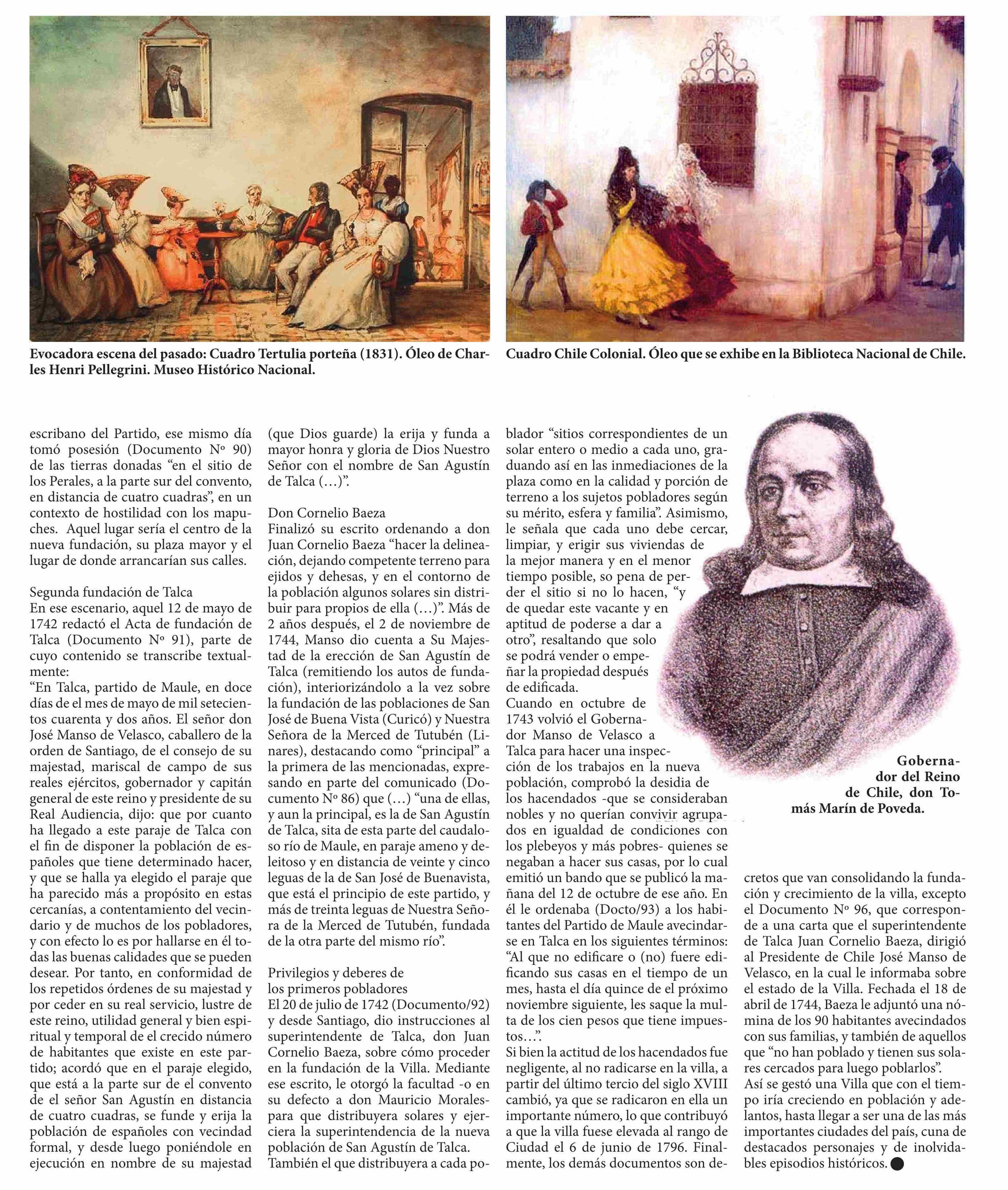 Evocadora escena del pasado: Cuadro Tertulia porteña (1831). Óleo de Charles Henri Pellegrini. Museo Histórico Nacional.

Cuadro Chile Colonial. Óleo que se exhibe en la Biblioteca Nacional de Chile.

escribano del Partido, ese mismo día tomó posesión (Documento Nº 90) de las tierras donadas “en el sitio de los Perales, a la parte sur del convento, en distancia de cuatro cuadras”, en un contexto de hostilidad con los mapuches. Aquel lugar sería el centro de la nueva fundación, su plaza mayor y el lugar de donde arrancarían sus calles.

Segunda fundación de Talca
En ese escenario, aquel 12 de mayo de 1742 redactó el Acta de fundación de Talca (Documento Nº 91), parte de cuyo contenido se transcribe textualmente:
“En Talca, partido de Maule, en doce días de el mes de mayo de mil setecientos cuarenta y dos años. El señor don José Manso de Velasco, caballero de la orden de Santiago, de el consejo de su majestad, mariscal de campo de sus reales ejércitos, gobernador y capitán general de este reino y presidente de su Real Audiencia, dijo: que por cuanto ha llegado a este paraje de Talca con el fin de disponer la población de españoles que tiene determinado hacer, y que se halla ya elegido el paraje que ha parecido más a propósito en estas cercanías, a contentamiento del vecindario y de muchos de los pobladores, y con efecto lo es por hallarse en él todas las buenas calidades que se pueden desear. Por tanto, en conformidad de los repetidos órdenes de su majestad y por ceder en su real servicio, lustre de este reino, utilidad general y bien espiritual y temporal de el crecido número de habitantes que existe en este partido; acordó que en el paraje elegido, que está a la parte sur de el convento de el señor San Agustín en distancia de cuatro cuadras, se funde y erija la población de españoles con vecindad formal, y desde luego poniéndole en ejecución en nombre de su majestad (que Dios guarde) la erija y funda a mayor honra y gloria de Dios Nuestro Señor con el nombre de San Agustín de Talca (…)”.

Don Cornelio Baeza
Finalizó su escrito ordenando a don Juan Cornelio Baeza “hacer la delineación, dejando competente terreno para ejidos y dehesas, y en el contorno de la población algunos solares sin distribuir para propios de ella (…)”. Más de 2 años después, el 2 de noviembre de 1744, Manso dio cuenta a Su Majestad de la erección de San Agustín de Talca (remitiendo los autos de fundación), interiorizándolo a la vez sobre la fundación de las poblaciones de San José de Buena Vista (Curicó) y Nuestra Señora de la Merced de Tutubén (Linares), destacando como “principal” a la primera de las mencionadas, expresando en parte del comunicado (Documento Nº 86) que (…) “una de ellas, y aun la principal, es la de San Agustín de Talca, sita de esta parte del caudaloso río de Maule, en paraje ameno y deleitoso y en distancia de veinte y cinco leguas de la de San José de Buenavista, que está el principio de este partido, y más de treinta leguas de Nuestra Señora de la Merced de Tutubén, fundada de la otra parte del mismo río”.

Privilegios y deberes de los primeros pobladores
El 20 de julio de 1742 (Documento/92) y desde Santiago, dio instrucciones al superintendente de Talca, don Juan Cornelio Baeza, sobre cómo proceder en la fundación de la Villa. Mediante ese escrito, le otorgó la facultad -o en su defecto a don Mauricio Morales- para que distribuyera solares y ejerciera la superintendencia de la nueva población de San Agustín de Talca.
También el que distribuyera a cada poblador “sitios correspondientes de un solar entero o medio a cada uno, graduando así en las inmediaciones de la plaza como en la calidad y porción de terreno a los sujetos pobladores según su mérito, esfera y familia”. Asimismo, le señala que cada uno debe cercar, limpiar, y erigir sus viviendas de la mejor manera y en el menor tiempo posible, so pena de perder el sitio si no lo hacen, “y de quedar este vacante y en aptitud de poderse a dar a otro”, resaltando que solo se podrá vender o empeñar la propiedad después de edificada.
Cuando en octubre de 1743 volvió el Gobernador Manso de Velasco a Talca para hacer una inspección de los trabajos en la nueva población, comprobó la desidia de los hacendados -que se consideraban nobles y no querían convivir agrupados en igualdad de condiciones con los plebeyos y más pobres- quienes se negaban a hacer sus casas, por lo cual emitió un bando que se publicó la mañana del 12 de octubre de ese año. En él le ordenaba (Docto/93) a los habitantes del Partido de Maule avecindarse en Talca en los siguientes términos: “Al que no edificare o (no) fuere edificando sus casas en el tiempo de un mes, hasta el día quince de el próximo noviembre siguiente, les saque la multa de los cien pesos que tiene impuestos…”.
Si bien la actitud de los hacendados fue negligente, al no radicarse en la villa, a partir del último tercio del siglo XVIII cambió, ya que se radicaron en ella un importante número, lo que contribuyó a que la villa fuese elevada al rango de Ciudad el 6 de junio de 1796. Finalmente, los demás documentos son decretos que van consolidando la fundación y crecimiento de la villa, excepto el Documento Nº 96, que corresponde a una carta que el superintendente de Talca Juan Cornelio Baeza, dirigió al Presidente de Chile José Manso de Velasco, en la cual le informaba sobre el estado de la Villa. Fechada el 18 de abril de 1744, Baeza le adjuntó una nómina de los 90 habitantes avecindados con sus familias, y también de aquellos que “no han poblado y tienen sus solares cercados para luego poblarlos”.
Así se gestó una Villa que con el tiempo iría creciendo en población y adelantos, hasta llegar a ser una de las más importantes ciudades del país, cuna de destacados personajes y de inolvidables episodios históricos.

Gobernador del Reino de Chile, don Tomás Marín de Poveda.